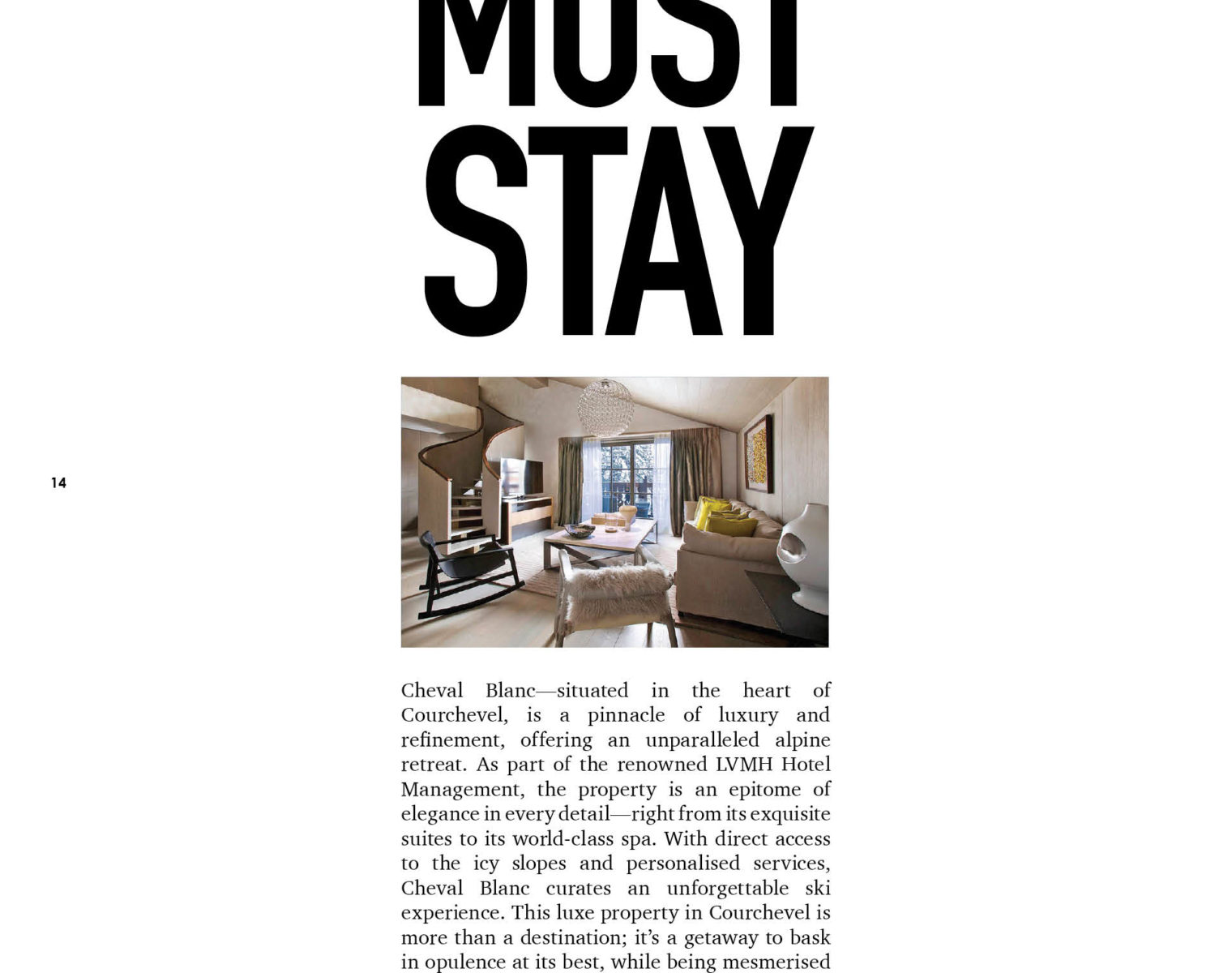 MUST
STAY

14

Cheval Blanc—situated in the heart of Courchevel, is a pinnacle of luxury and refinement, offering an unparalleled alpine retreat. As part of the renowned LVMH Hotel Management, the property is an epitome of elegance in every detail—right from its exquisite suites to its world-class spa. With direct access to the icy slopes and personalised services, Cheval Blanc curates an unforgettable ski experience. This luxe property in Courchevel is more than a destination; it's a getaway to bask in opulence at its best, while being mesmerised